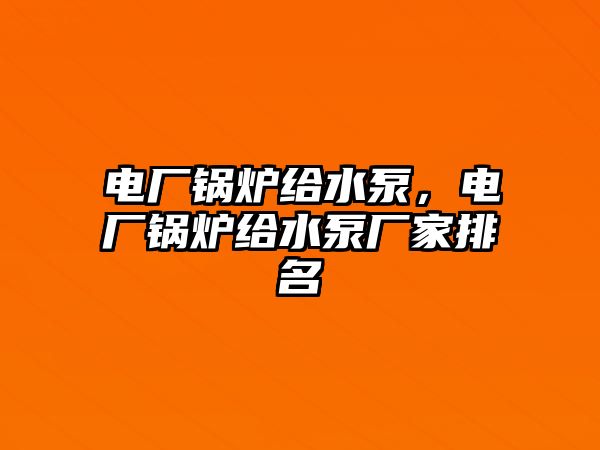 电厂锅炉给水泵，电厂锅炉给水泵厂家排名